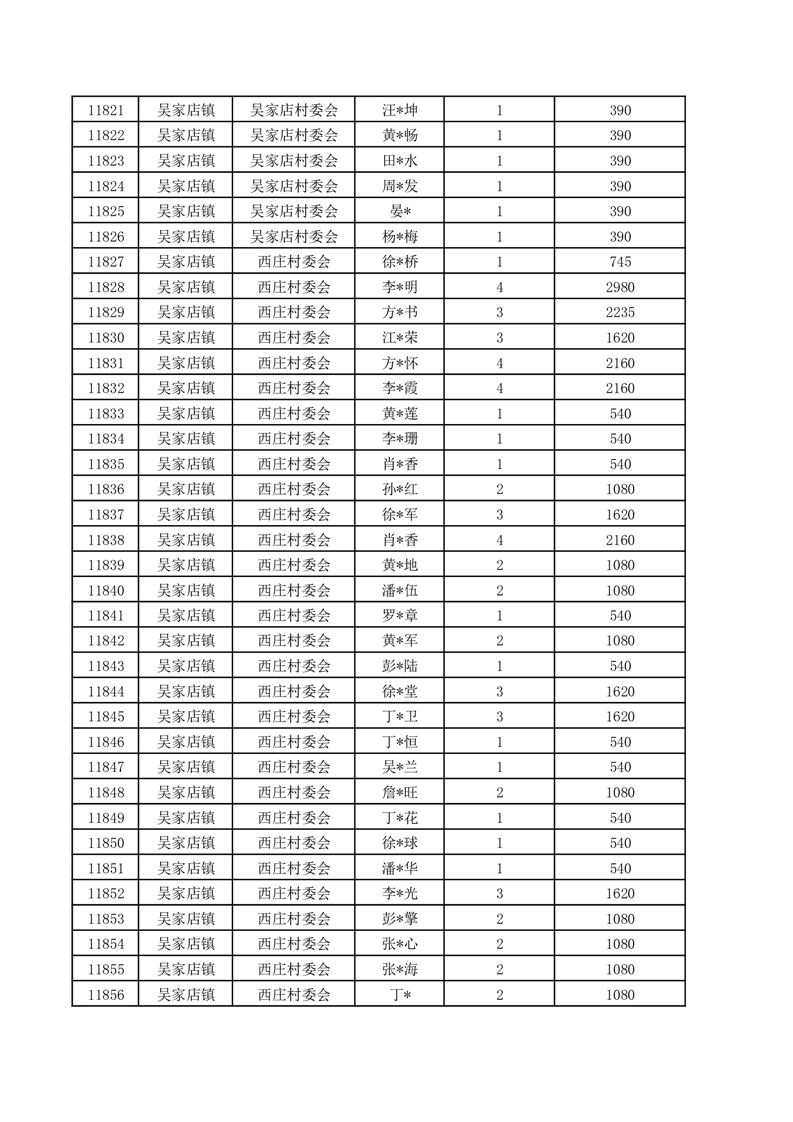 | 11821 | 吴家店镇 | 吴家店村委会 | 汪*坤 | 1 | 390 |
|---|---|---|---|---|---|
| 11822 | 吴家店镇 | 吴家店村委会 | 黄*畅 | 1 | 390 |
| 11823 | 吴家店镇 | 吴家店村委会 | 田*水 | 1 | 390 |
| 11824 | 吴家店镇 | 吴家店村委会 | 周*发 | 1 | 390 |
| 11825 | 吴家店镇 | 吴家店村委会 | 晏* | 1 | 390 |
| 11826 | 吴家店镇 | 吴家店村委会 | 杨*梅 | 1 | 390 |
| 11827 | 吴家店镇 | 西庄村委会 | 徐*桥 | 1 | 745 |
| 11828 | 吴家店镇 | 西庄村委会 | 李*明 | 4 | 2980 |
| 11829 | 吴家店镇 | 西庄村委会 | 方*书 | 3 | 2235 |
| 11830 | 吴家店镇 | 西庄村委会 | 江*荣 | 3 | 1620 |
| 11831 | 吴家店镇 | 西庄村委会 | 方*怀 | 4 | 2160 |
| 11832 | 吴家店镇 | 西庄村委会 | 李*霞 | 4 | 2160 |
| 11833 | 吴家店镇 | 西庄村委会 | 黄*莲 | 1 | 540 |
| 11834 | 吴家店镇 | 西庄村委会 | 李*珊 | 1 | 540 |
| 11835 | 吴家店镇 | 西庄村委会 | 肖*香 | 1 | 540 |
| 11836 | 吴家店镇 | 西庄村委会 | 孙*红 | 2 | 1080 |
| 11837 | 吴家店镇 | 西庄村委会 | 徐*军 | 3 | 1620 |
| 11838 | 吴家店镇 | 西庄村委会 | 肖*香 | 4 | 2160 |
| 11839 | 吴家店镇 | 西庄村委会 | 黄*地 | 2 | 1080 |
| 11840 | 吴家店镇 | 西庄村委会 | 潘*伍 | 2 | 1080 |
| 11841 | 吴家店镇 | 西庄村委会 | 罗*章 | 1 | 540 |
| 11842 | 吴家店镇 | 西庄村委会 | 黄*军 | 2 | 1080 |
| 11843 | 吴家店镇 | 西庄村委会 | 彭*陆 | 1 | 540 |
| 11844 | 吴家店镇 | 西庄村委会 | 徐*堂 | 3 | 1620 |
| 11845 | 吴家店镇 | 西庄村委会 | 丁*卫 | 3 | 1620 |
| 11846 | 吴家店镇 | 西庄村委会 | 丁*恒 | 1 | 540 |
| 11847 | 吴家店镇 | 西庄村委会 | 吴*兰 | 1 | 540 |
| 11848 | 吴家店镇 | 西庄村委会 | 詹*旺 | 2 | 1080 |
| 11849 | 吴家店镇 | 西庄村委会 | 丁*花 | 1 | 540 |
| 11850 | 吴家店镇 | 西庄村委会 | 徐*球 | 1 | 540 |
| 11851 | 吴家店镇 | 西庄村委会 | 潘*华 | 1 | 540 |
| 11852 | 吴家店镇 | 西庄村委会 | 李*光 | 3 | 1620 |
| 11853 | 吴家店镇 | 西庄村委会 | 彭*擎 | 2 | 1080 |
| 11854 | 吴家店镇 | 西庄村委会 | 张*心 | 2 | 1080 |
| 11855 | 吴家店镇 | 西庄村委会 | 张*海 | 2 | 1080 |
| 11856 | 吴家店镇 | 西庄村委会 | 丁* | 2 | 1080 |